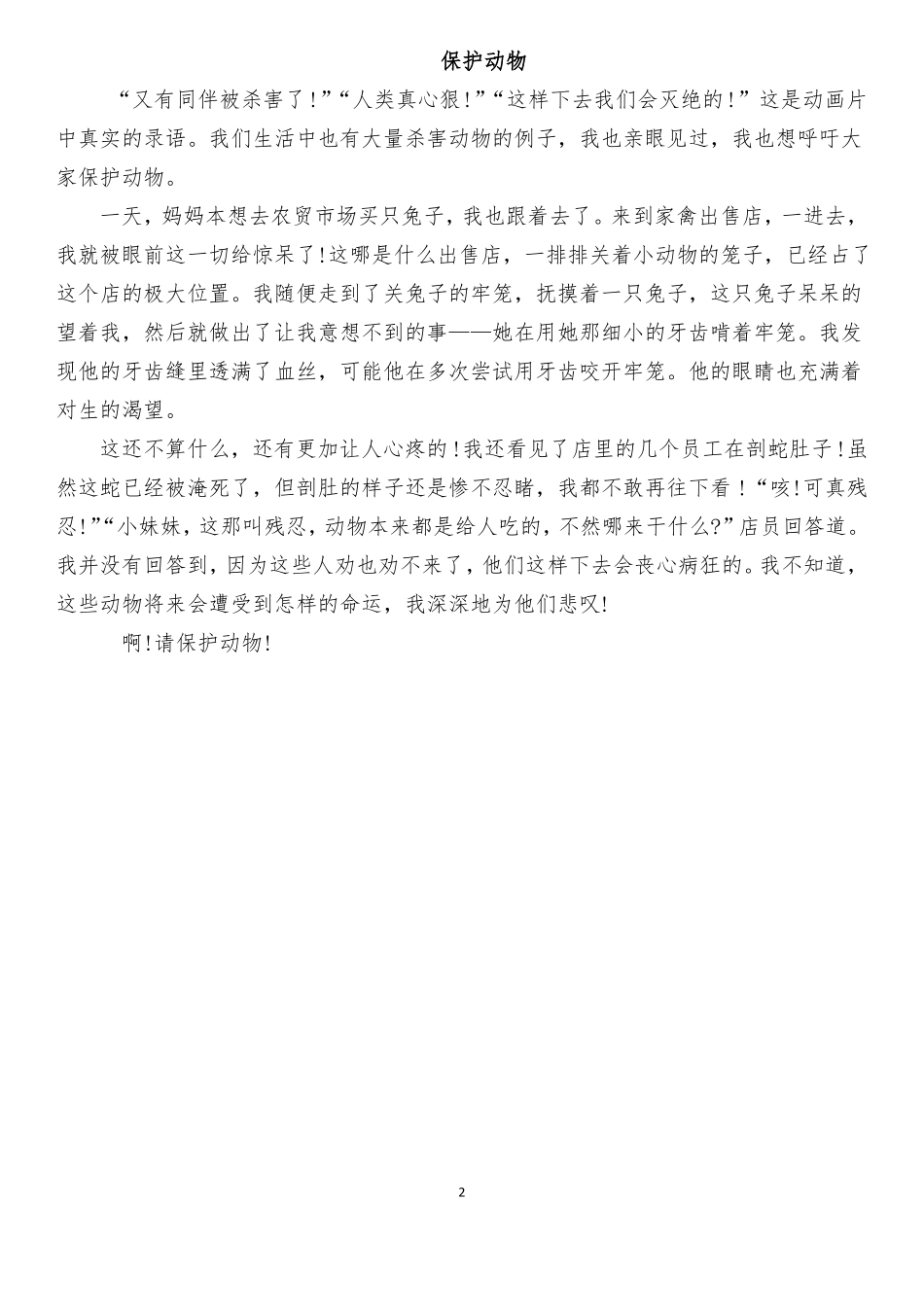 保护动物

“又有同伴被杀害了!”“人类真心狠!”“这样下去我们会灭绝的!”这是动画片中真实的录语。我们生活中也有大量杀害动物的例子，我也亲眼见过，我也想呼吁大家保护动物。

一天，妈妈本想去农贸市场买只兔子，我也跟着去了。来到家禽出售店，一进去，我就被眼前这一切给惊呆了!这哪是什么出售店，一排排关着小动物的笼子，已经占了这个店的极大位置。我随便走到了关兔子的牢笼，抚摸着一只兔子，这只兔子呆呆的望着我，然后就做出了让我意想不到的事——她在用她那细小的牙齿啃着牢笼。我发现他的牙齿缝里透满了血丝，可能他在多次尝试用牙齿咬开牢笼。他的眼睛也充满着对生的渴望。

这还不算什么，还有更加让人心疼的!我还看见了店里的几个员工在剖蛇肚子!虽然这蛇已经被淹死了，但剖肚的样子还是惨不忍睹，我都不敢再往下看!“咳!可真残忍!”“小妹妹，这那叫残忍，动物本来都是给人吃的，不然哪来干什么?”店员回答道。我并没有回答到，因为这些人劝也劝不来了，他们这样下去会丧心病狂的。我不知道，这些动物将来会遭受到怎样的命运，我深深地为他们悲叹!

啊!请保护动物!

2